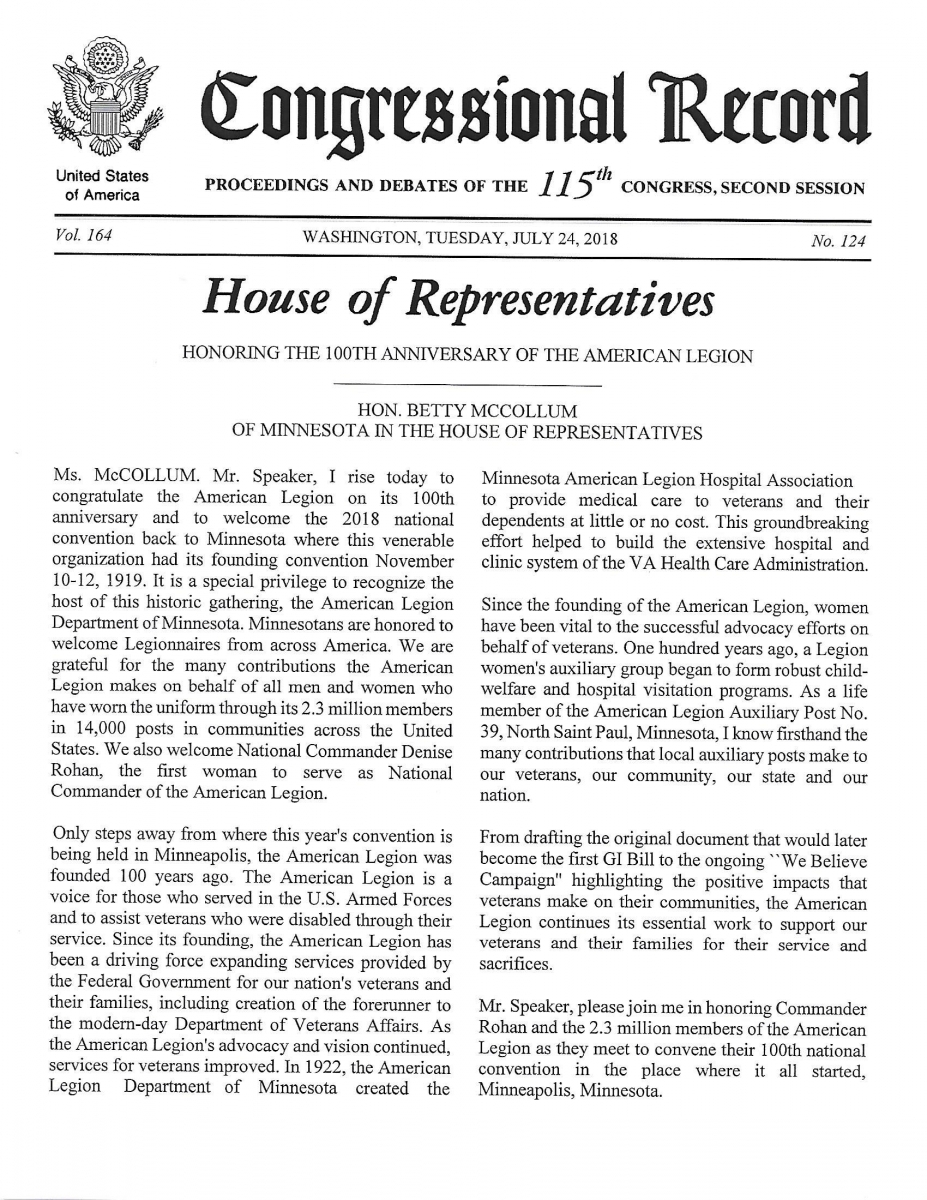 Congressional Record

United States of America

PROCEEDINGS AND DEBATES OF THE $115^{th}$ CONGRESS, SECOND SESSION

Vol. 164 WASHINGTON, TUESDAY, JULY 24, 2018 No. 124

House of Representatives

HONORING THE 100TH ANNIVERSARY OF THE AMERICAN LEGION

HON. BETTY MCCOLLUM
OF MINNESOTA IN THE HOUSE OF REPRESENTATIVES

Ms. McCOLLUM. Mr. Speaker, I rise today to congratulate the American Legion on its 100th anniversary and to welcome the 2018 national convention back to Minnesota where this venerable organization had its founding convention November 10-12, 1919. It is a special privilege to recognize the host of this historic gathering, the American Legion Department of Minnesota. Minnesotans are honored to welcome Legionnaires from across America. We are grateful for the many contributions the American Legion makes on behalf of all men and women who have worn the uniform through its 2.3 million members in 14,000 posts in communities across the United States. We also welcome National Commander Denise Rohan, the first woman to serve as National Commander of the American Legion.

Only steps away from where this year's convention is being held in Minneapolis, the American Legion was founded 100 years ago. The American Legion is a voice for those who served in the U.S. Armed Forces and to assist veterans who were disabled through their service. Since its founding, the American Legion has been a driving force expanding services provided by the Federal Government for our nation's veterans and their families, including creation of the forerunner to the modern-day Department of Veterans Affairs. As the American Legion's advocacy and vision continued, services for veterans improved. In 1922, the American Legion Department of Minnesota created the Minnesota American Legion Hospital Association to provide medical care to veterans and their dependents at little or no cost. This groundbreaking effort helped to build the extensive hospital and clinic system of the VA Health Care Administration.

Since the founding of the American Legion, women have been vital to the successful advocacy efforts on behalf of veterans. One hundred years ago, a Legion women's auxiliary group began to form robust child-welfare and hospital visitation programs. As a life member of the American Legion Auxiliary Post No. 39, North Saint Paul, Minnesota, I know firsthand the many contributions that local auxiliary posts make to our veterans, our community, our state and our nation.

From drafting the original document that would later become the first GI Bill to the ongoing ``We Believe Campaign'' highlighting the positive impacts that veterans make on their communities, the American Legion continues its essential work to support our veterans and their families for their service and sacrifices.

Mr. Speaker, please join me in honoring Commander Rohan and the 2.3 million members of the American Legion as they meet to convene their 100th national convention in the place where it all started, Minneapolis, Minnesota.